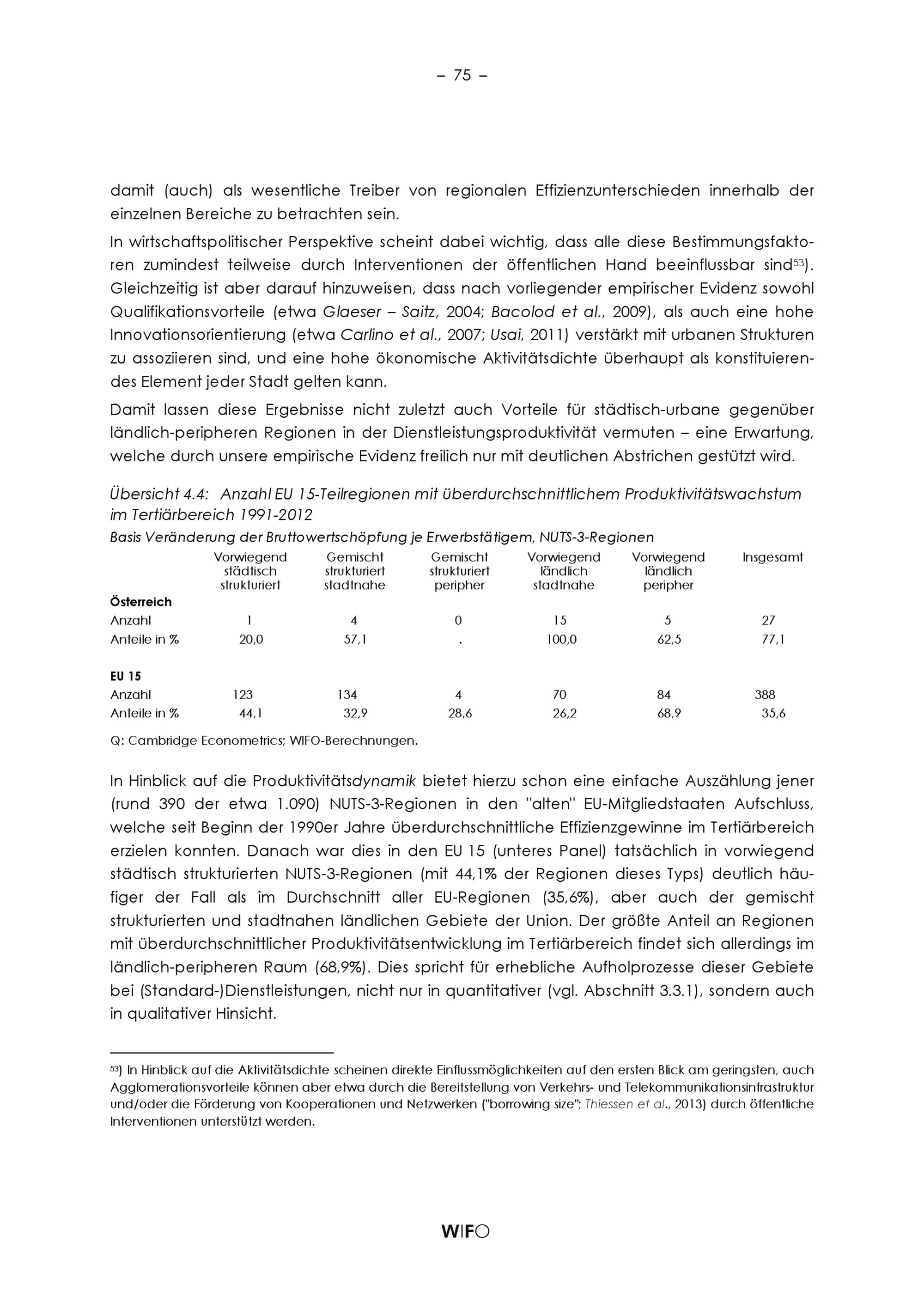 – 75 –

damit (auch) als wesentliche Treiber von regionalen Effizienzunterschieden innerhalb der einzelnen Bereiche zu betrachten sein.

In wirtschaftspolitischer Perspektive scheint dabei wichtig, dass alle diese Bestimmungsfaktoren zumindest teilweise durch Interventionen der öffentlichen Hand beeinflussbar sind$^{53}$). Gleichzeitig ist aber darauf hinzuweisen, dass nach vorliegender empirischer Evidenz sowohl Qualifikationsvorteile (etwa Glaeser – Saitz, 2004; Bacolod et al., 2009), als auch eine hohe Innovationsorientierung (etwa Carlino et al., 2007; Usai, 2011) verstärkt mit urbanen Strukturen zu assoziieren sind, und eine hohe ökonomische Aktivitätsdichte überhaupt als konstituierendes Element jeder Stadt gelten kann.

Damit lassen diese Ergebnisse nicht zuletzt auch Vorteile für städtisch-urbane gegenüber ländlich-peripheren Regionen in der Dienstleistungsproduktivität vermuten – eine Erwartung, welche durch unsere empirische Evidenz freilich nur mit deutlichen Abstrichen gestützt wird.

Übersicht 4.4: Anzahl EU 15-Teilregionen mit überdurchschnittlichem Produktivitätswachstum im Tertiärbereich 1991-2012
Basis Veränderung der Bruttowertschöpfung je Erwerbstätigem, NUTS-3-Regionen

| | Vorwiegend städtisch strukturiert | Gemischt strukturiert stadtnahe | Gemischt strukturiert peripher | Vorwiegend ländlich stadtnahe | Vorwiegend ländlich peripher | Insgesamt |
|---|---|---|---|---|---|---|
| **Österreich** | | | | | | |
| Anzahl | 1 | 4 | 0 | 15 | 5 | 27 |
| Anteile in % | 20,0 | 57,1 | . | 100,0 | 62,5 | 77,1 |
| **EU 15** | | | | | | |
| Anzahl | 123 | 134 | 4 | 70 | 84 | 388 |
| Anteile in % | 44,1 | 32,9 | 28,6 | 26,2 | 68,9 | 35,6 |

Q: Cambridge Econometrics; WIFO-Berechnungen.

In Hinblick auf die Produktivitätsdynamik bietet hierzu schon eine einfache Auszählung jener (rund 390 der etwa 1.090) NUTS-3-Regionen in den "alten" EU-Mitgliedstaaten Aufschluss, welche seit Beginn der 1990er Jahre überdurchschnittliche Effizienzgewinne im Tertiärbereich erzielen konnten. Danach war dies in den EU 15 (unteres Panel) tatsächlich in vorwiegend städtisch strukturierten NUTS-3-Regionen (mit 44,1% der Regionen dieses Typs) deutlich häufiger der Fall als im Durchschnitt aller EU-Regionen (35,6%), aber auch der gemischt strukturierten und stadtnahen ländlichen Gebiete der Union. Der größte Anteil an Regionen mit überdurchschnittlicher Produktivitätsentwicklung im Tertiärbereich findet sich allerdings im ländlich-peripheren Raum (68,9%). Dies spricht für erhebliche Aufholprozesse dieser Gebiete bei (Standard-)Dienstleistungen, nicht nur in quantitativer (vgl. Abschnitt 3.3.1), sondern auch in qualitativer Hinsicht.

$^{53}$) In Hinblick auf die Aktivitätsdichte scheinen direkte Einflussmöglichkeiten auf den ersten Blick am geringsten, auch Agglomerationsvorteile können aber etwa durch die Bereitstellung von Verkehrs- und Telekommunikationsinfrastruktur und/oder die Förderung von Kooperationen und Netzwerken ("borrowing size"; Thiessen et al., 2013) durch öffentliche Interventionen unterstützt werden.

WIFO